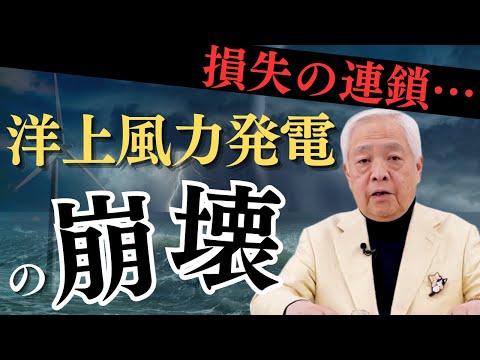 損失の連鎖…

洋上風力発電

の崩壊